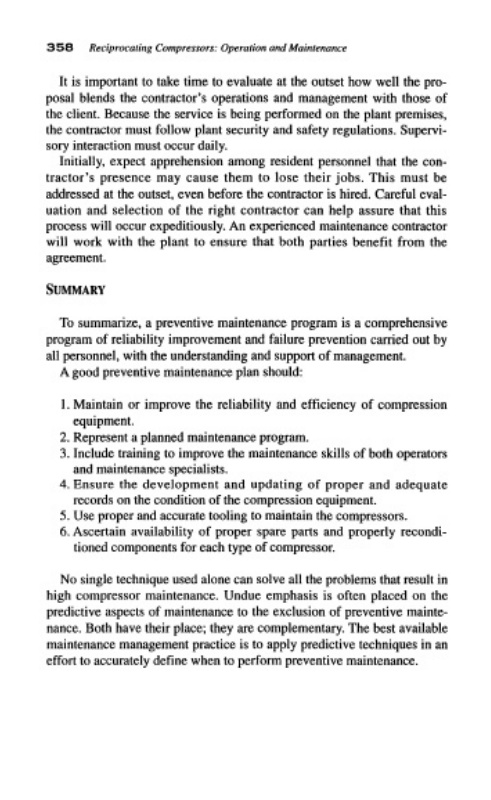 358 Reciprocating Compressors: Operation and Maintenance

It is important to take time to evaluate at the outset how well the proposal blends the contractor's operations and management with those of the client. Because the service is being performed on the plant premises, the contractor must follow plant security and safety regulations. Supervisory interaction must occur daily.

Initially, expect apprehension among resident personnel that the contractor's presence may cause them to lose their jobs. This must be addressed at the outset, even before the contractor is hired. Careful evaluation and selection of the right contractor can help assure that this process will occur expeditiously. An experienced maintenance contractor will work with the plant to ensure that both parties benefit from the agreement.

SUMMARY

To summarize, a preventive maintenance program is a comprehensive program of reliability improvement and failure prevention carried out by all personnel, with the understanding and support of management.

A good preventive maintenance plan should:

1. Maintain or improve the reliability and efficiency of compression equipment.
2. Represent a planned maintenance program.
3. Include training to improve the maintenance skills of both operators and maintenance specialists.
4. Ensure the development and updating of proper and adequate records on the condition of the compression equipment.
5. Use proper and accurate tooling to maintain the compressors.
6. Ascertain availability of proper spare parts and properly reconditioned components for each type of compressor.

No single technique used alone can solve all the problems that result in high compressor maintenance. Undue emphasis is often placed on the predictive aspects of maintenance to the exclusion of preventive maintenance. Both have their place; they are complementary. The best available maintenance management practice is to apply predictive techniques in an effort to accurately define when to perform preventive maintenance.